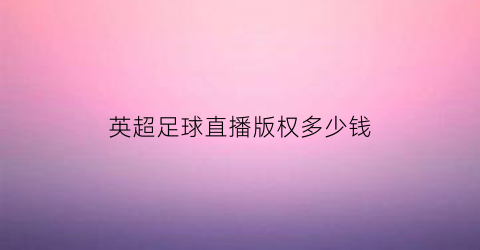 英超足球直播版权多少钱